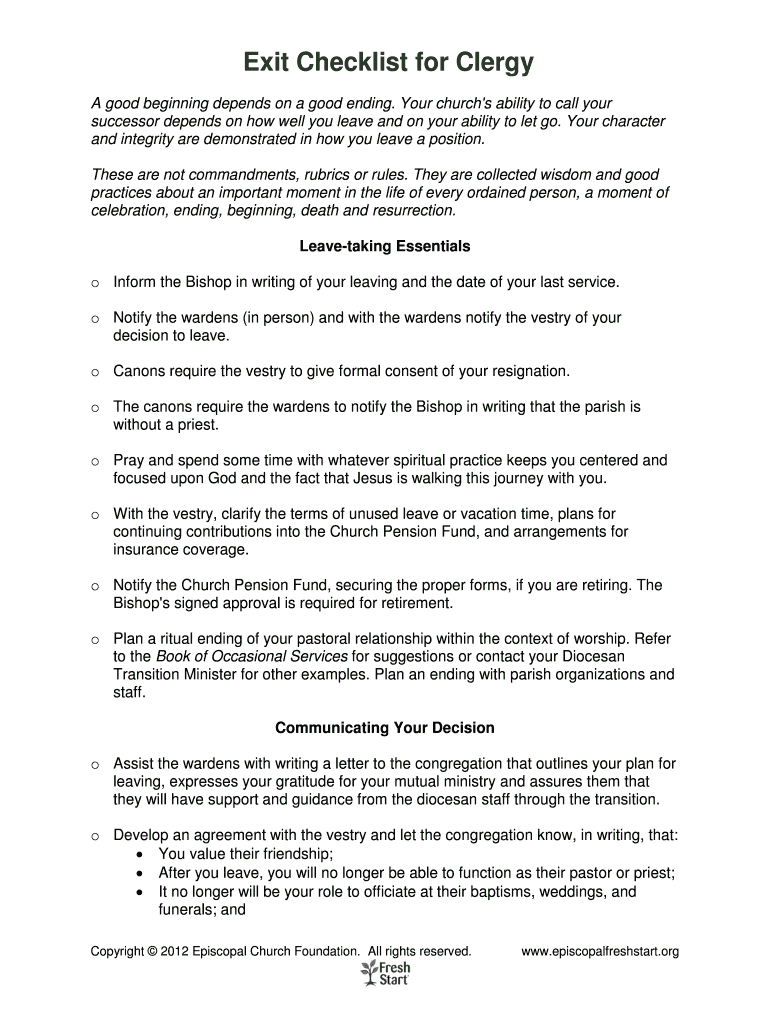 Exit Checklist for Clergy

A good beginning depends on a good ending. Your church's ability to call your successor depends on how well you leave and on your ability to let go. Your character and integrity are demonstrated in how you leave a position.

These are not commandments, rubrics or rules. They are collected wisdom and good practices about an important moment in the life of every ordained person, a moment of celebration, ending, beginning, death and resurrection.

Leave-taking Essentials

○ Inform the Bishop in writing of your leaving and the date of your last service.

○ Notify the wardens (in person) and with the wardens notify the vestry of your decision to leave.

○ Canons require the vestry to give formal consent of your resignation.

○ The canons require the wardens to notify the Bishop in writing that the parish is without a priest.

○ Pray and spend some time with whatever spiritual practice keeps you centered and focused upon God and the fact that Jesus is walking this journey with you.

○ With the vestry, clarify the terms of unused leave or vacation time, plans for continuing contributions into the Church Pension Fund, and arrangements for insurance coverage.

○ Notify the Church Pension Fund, securing the proper forms, if you are retiring. The Bishop's signed approval is required for retirement.

○ Plan a ritual ending of your pastoral relationship within the context of worship. Refer to the Book of Occasional Services for suggestions or contact your Diocesan Transition Minister for other examples. Plan an ending with parish organizations and staff.

Communicating Your Decision

○ Assist the wardens with writing a letter to the congregation that outlines your plan for leaving, expresses your gratitude for your mutual ministry and assures them that they will have support and guidance from the diocesan staff through the transition.

○ Develop an agreement with the vestry and let the congregation know, in writing, that:
• You value their friendship;
• After you leave, you will no longer be able to function as their pastor or priest;
• It no longer will be your role to officiate at their baptisms, weddings, and funerals; and

Copyright © 2012 Episcopal Church Foundation. All rights reserved. www.episcopalfreshstart.org

Fresh Start